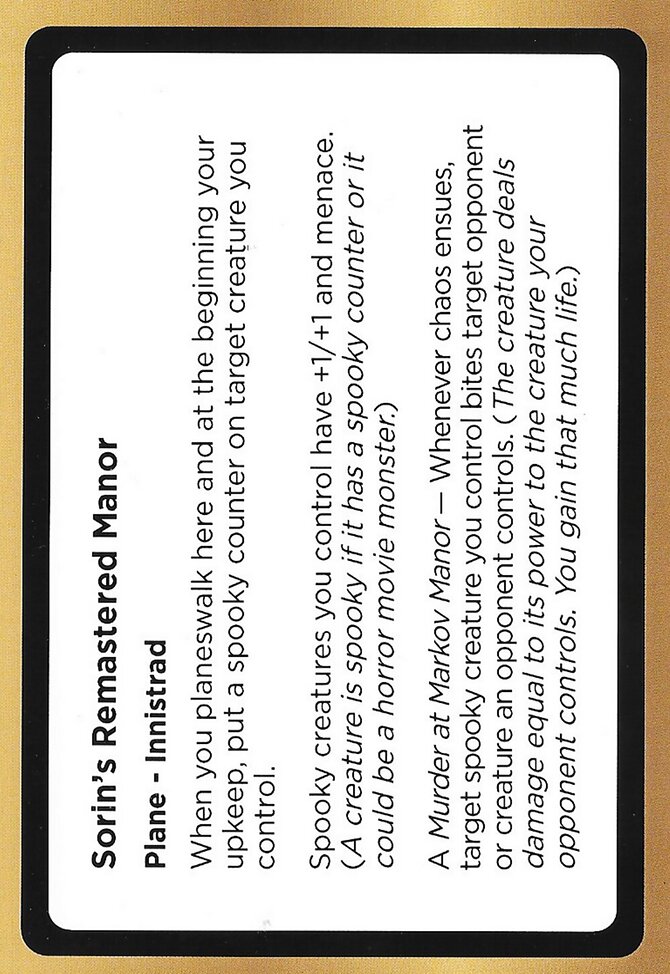 Sorin's Remastered Manor

Plane - Innistrad

When you planeswalk here and at the beginning your upkeep, put a spooky counter on target creature you control.

Spooky creatures you control have +1/+1 and menace. (A creature is spooky if it has a spooky counter or it could be a horror movie monster.)

A Murder at Markov Manor — Whenever chaos ensues, target spooky creature you control bites target opponent or creature an opponent controls. (The creature deals damage equal to its power to the creature your opponent controls. You gain that much life.)